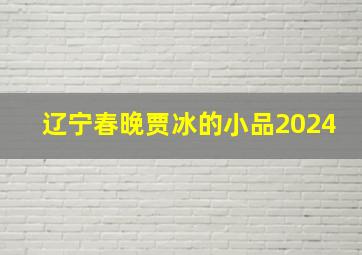 辽宁春晚贾冰的小品2024